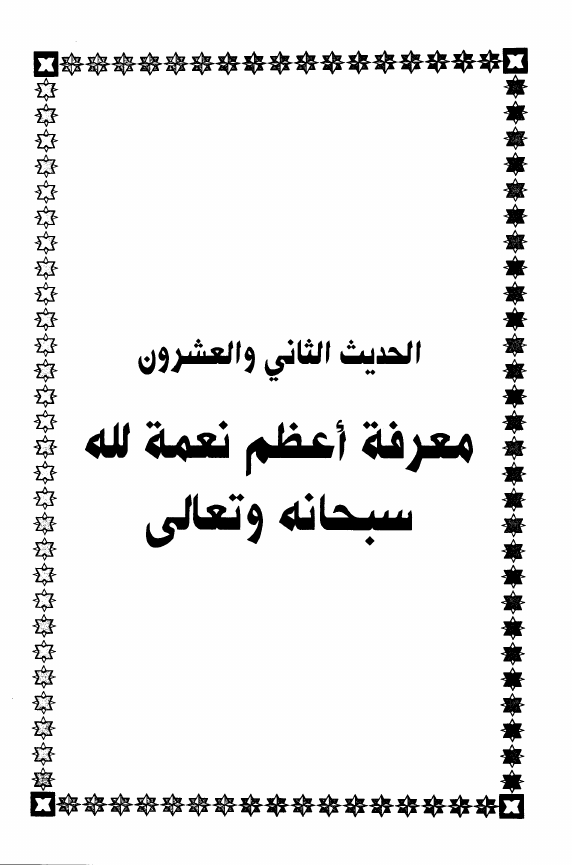 الحديث الثاني والعشرون

معرفة أعظم نعمة لله
سبحانه وتعالى